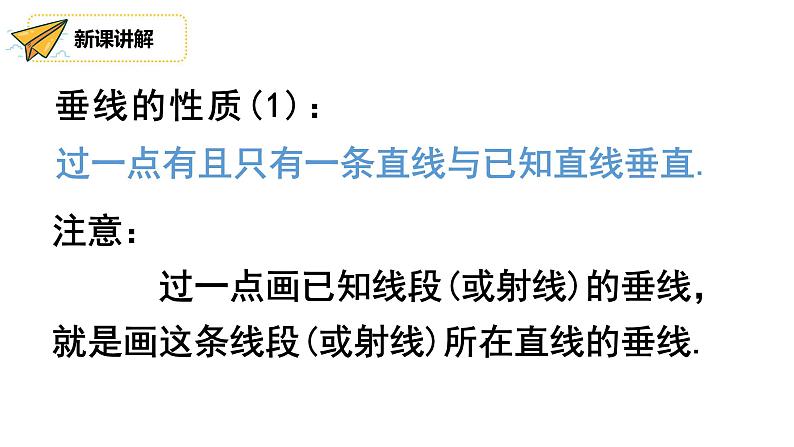 新课讲解

垂线的性质（1）：

过一点有且只有一条直线与已知直线垂直.

注意：

过一点画已知线段（或射线）的垂线，就是画这条线段（或射线）所在直线的垂线.